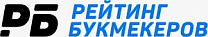 РБ РЕЙТИНГ БУКМЕКЕРОВ